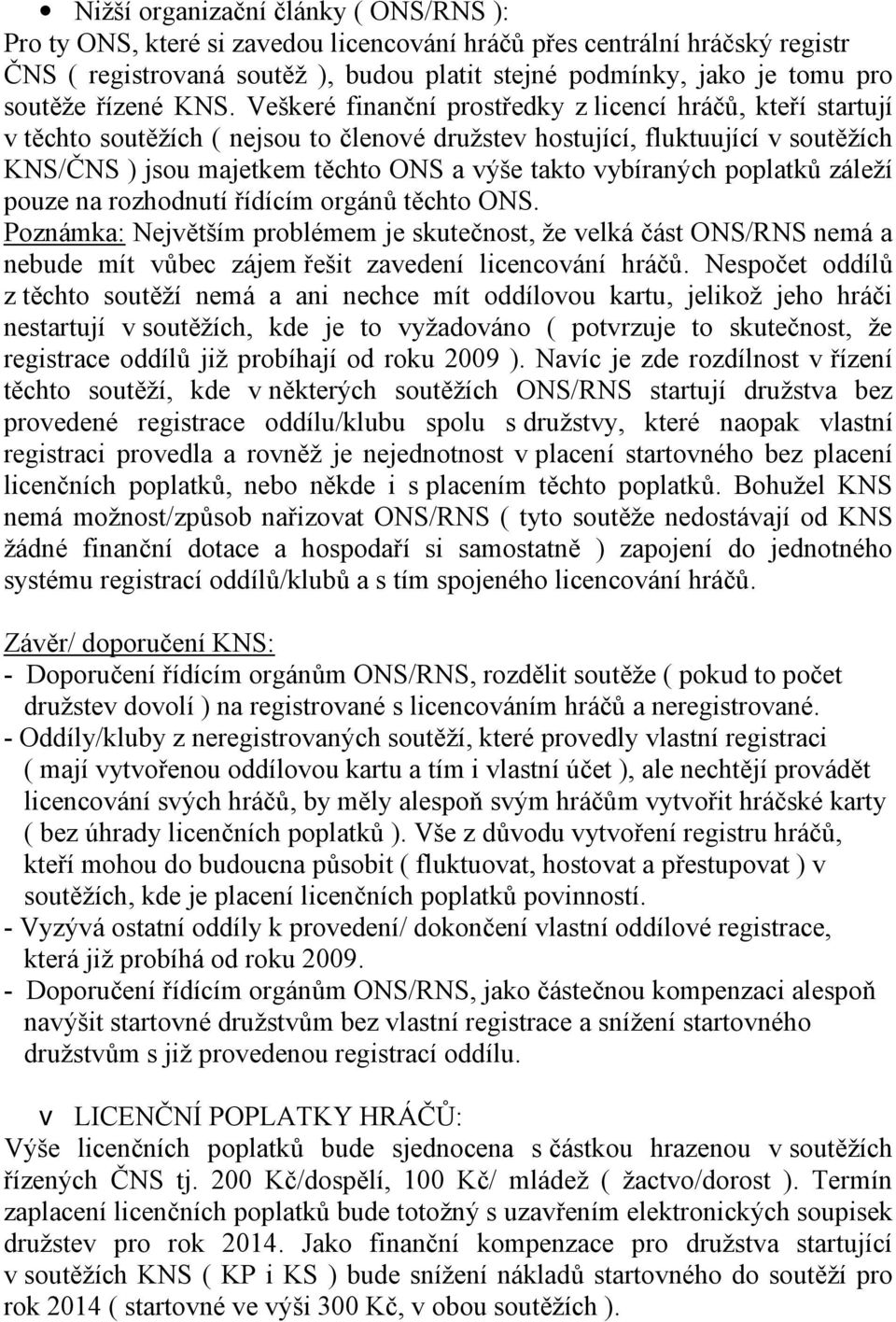 • Nižší organizační články ( ONS/RNS ):
Pro ty ONS, které si zavedou licencování hráčů přes centrální hráčský registr ČNS ( registrovaná soutěž ), budou platit stejné podmínky, jako je tomu pro soutěže řízené KNS. Veškeré finanční prostředky z licencí hráčů, kteří startují v těchto soutěžích ( nejsou to členové družstev hostující, fluktuující v soutěžích KNS/ČNS ) jsou majetkem těchto ONS a výše takto vybíraných poplatků záleží pouze na rozhodnutí řídícím orgánů těchto ONS.
Poznámka: Největším problémem je skutečnost, že velká část ONS/RNS nemá a nebude mít vůbec zájem řešit zavedení licencování hráčů. Nespočet oddílů z těchto soutěží nemá a ani nechce mít oddílovou kartu, jelikož jeho hráči nestartují v soutěžích, kde je to vyžadováno ( potvrzuje to skutečnost, že registrace oddílů již probíhají od roku 2009 ). Navíc je zde rozdílnost v řízení těchto soutěží, kde v některých soutěžích ONS/RNS startují družstva bez provedené registrace oddílu/klubu spolu s družstvy, které naopak vlastní registraci provedla a rovněž je nejednotnost v placení startovného bez placení licenčních poplatků, nebo někde i s placením těchto poplatků. Bohužel KNS nemá možnost/způsob nařizovat ONS/RNS ( tyto soutěže nedostávají od KNS žádné finanční dotace a hospodaří si samostatně ) zapojení do jednotného systému registrací oddílů/klubů a s tím spojeného licencování hráčů.

Závěr/ doporučení KNS:
- Doporučení řídícím orgánům ONS/RNS, rozdělit soutěže ( pokud to počet družstev dovolí ) na registrované s licencováním hráčů a neregistrované.
- Oddíly/kluby z neregistrovaných soutěží, které provedly vlastní registraci ( mají vytvořenou oddílovou kartu a tím i vlastní účet ), ale nechtějí provádět licencování svých hráčů, by měly alespoň svým hráčům vytvořit hráčské karty ( bez úhrady licenčních poplatků ). Vše z důvodu vytvoření registru hráčů, kteří mohou do budoucna působit ( fluktuovat, hostovat a přestupovat ) v soutěžích, kde je placení licenčních poplatků povinností.
- Vyzývá ostatní oddíly k provedení/ dokončení vlastní oddílové registrace, která již probíhá od roku 2009.
- Doporučení řídícím orgánům ONS/RNS, jako částečnou kompenzaci alespoň navýšit startovné družstvům bez vlastní registrace a snížení startovného družstvům s již provedenou registrací oddílu.

v LICENČNÍ POPLATKY HRÁČŮ:
Výše licenčních poplatků bude sjednocena s částkou hrazenou v soutěžích řízených ČNS tj. 200 Kč/dospělí, 100 Kč/ mládež ( žactvo/dorost ). Termín zaplacení licenčních poplatků bude totožný s uzavřením elektronických soupisek družstev pro rok 2014. Jako finanční kompenzace pro družstva startující v soutěžích KNS ( KP i KS ) bude snížení nákladů startovného do soutěží pro rok 2014 ( startovné ve výši 300 Kč, v obou soutěžích ).